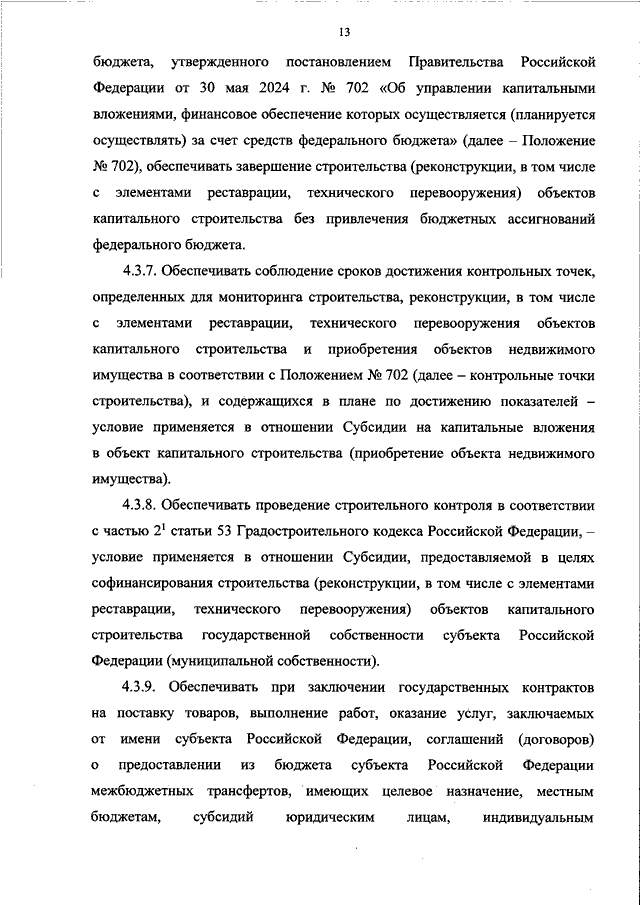 13

бюджета, утвержденного постановлением Правительства Российской Федерации от 30 мая 2024 г. № 702 «Об управлении капитальными вложениями, финансовое обеспечение которых осуществляется (планируется осуществлять) за счет средств федерального бюджета» (далее – Положение № 702), обеспечивать завершение строительства (реконструкции, в том числе с элементами реставрации, технического перевооружения) объектов капитального строительства без привлечения бюджетных ассигнований федерального бюджета.

4.3.7. Обеспечивать соблюдение сроков достижения контрольных точек, определенных для мониторинга строительства, реконструкции, в том числе с элементами реставрации, технического перевооружения объектов капитального строительства и приобретения объектов недвижимого имущества в соответствии с Положением № 702 (далее – контрольные точки строительства), и содержащихся в плане по достижению показателей – условие применяется в отношении Субсидии на капитальные вложения в объект капитального строительства (приобретение объекта недвижимого имущества).

4.3.8. Обеспечивать проведение строительного контроля в соответствии с частью $2^1$ статьи 53 Градостроительного кодекса Российской Федерации, – условие применяется в отношении Субсидии, предоставляемой в целях софинансирования строительства (реконструкции, в том числе с элементами реставрации, технического перевооружения) объектов капитального строительства государственной собственности субъекта Российской Федерации (муниципальной собственности).

4.3.9. Обеспечивать при заключении государственных контрактов на поставку товаров, выполнение работ, оказание услуг, заключаемых от имени субъекта Российской Федерации, соглашений (договоров) о предоставлении из бюджета субъекта Российской Федерации межбюджетных трансфертов, имеющих целевое назначение, местным бюджетам, субсидий юридическим лицам, индивидуальным